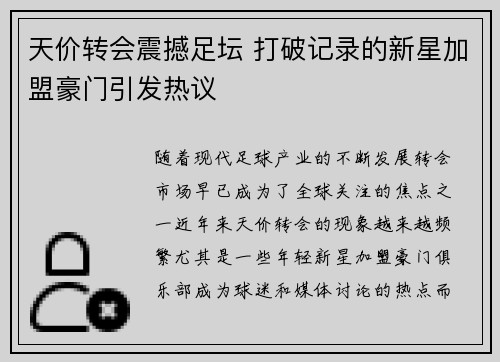 天价转会震撼足坛 打破记录的新星加盟豪门引发热议

随着现代足球产业的不断发展转会市场早已成为了全球关注的焦点之一近年来天价转会的现象越来越频繁尤其是一些年轻新星加盟豪门俱乐部成为球迷和媒体讨论的热点而